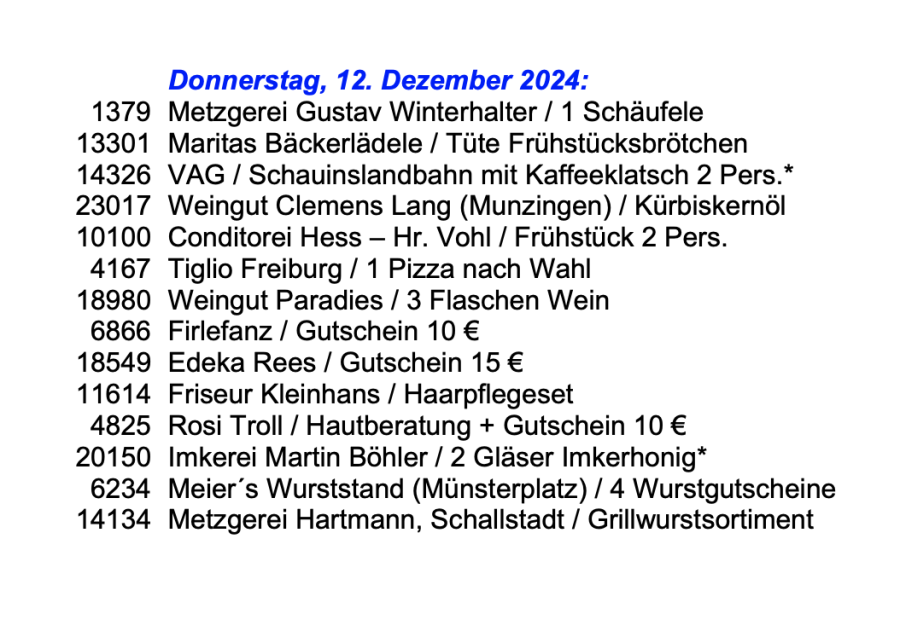 Donnerstag, 12. Dezember 2024:
1379 Metzgerei Gustav Winterhalter / 1 Schäufele
13301 Maritas Bäckerlädele / Tüte Frühstücksbrötchen
14326 VAG / Schauinslandbahn mit Kaffeeklatsch 2 Pers.*
23017 Weingut Clemens Lang (Munzingen) / Kürbiskernöl
10100 Conditorei Hess – Hr. Vohl / Frühstück 2 Pers.
4167 Tiglio Freiburg / 1 Pizza nach Wahl
18980 Weingut Paradies / 3 Flaschen Wein
6866 Firlefanz / Gutschein 10 €
18549 Edeka Rees / Gutschein 15 €
11614 Friseur Kleinhans / Haarpflegeset
4825 Rosi Troll / Hautberatung + Gutschein 10 €
20150 Imkerei Martin Böhler / 2 Gläser Imkerhonig*
6234 Meier´s Wurststand (Münsterplatz) / 4 Wurstgutscheine
14134 Metzgerei Hartmann, Schallstadt / Grillwurstsortiment